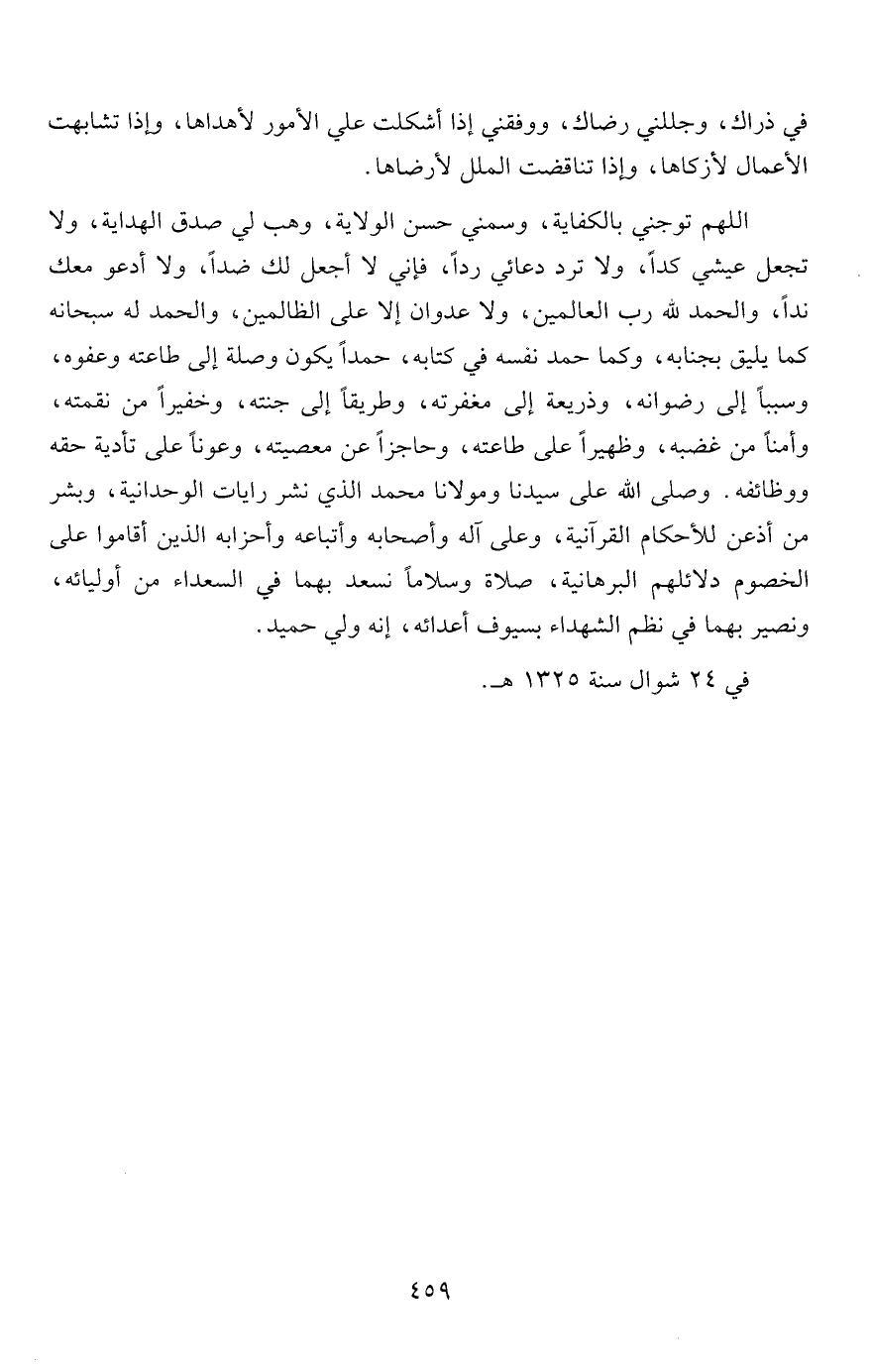 في ذراك، وجللني رضاك، ووفقني إذا أشكلت علي الأمور لأهداها، وإذا تشابهت الأعمال لأزكاها، وإذا تناقضت الملل لأرضاها.

اللهم توجني بالكفاية، وسمني حسن الولاية، وهب لي صدق الهداية، ولا تجعل عيشي كداً، ولا ترد دعائي رداً، فإني لا أجعل لك ضداً، ولا أدعو معك نداً، والحمد لله رب العالمين، ولا عدوان إلا على الظالمين، والحمد له سبحانه كما يليق بجنابه، وكما حمد نفسه في كتابه، حمداً يكون وصلة إلى طاعته وعفوه، وسبباً إلى رضوانه، وذريعة إلى مغفرته، وطريقاً إلى جنته، وخفيراً من نقمته، وأمناً من غضبه، وظهيراً على طاعته، وحاجزاً عن معصيته، وعوناً على تأدية حقه ووظائفه. وصلى الله على سيدنا ومولانا محمد الذي نشر رايات الوحدانية، وبشر من أذعن للأحكام القرآنية، وعلى آله وأصحابه وأتباعه وأحزابه الذين أقاموا على الخصوم دلائلهم البرهانية، صلاة وسلاماً نسعد بهما في السعداء من أوليائه، ونصير بهما في نظم الشهداء بسيوف أعدائه، إنه ولي حميد.

في ٢٤ شوال سنة ١٣٢٥ هـ.

٤٥٩